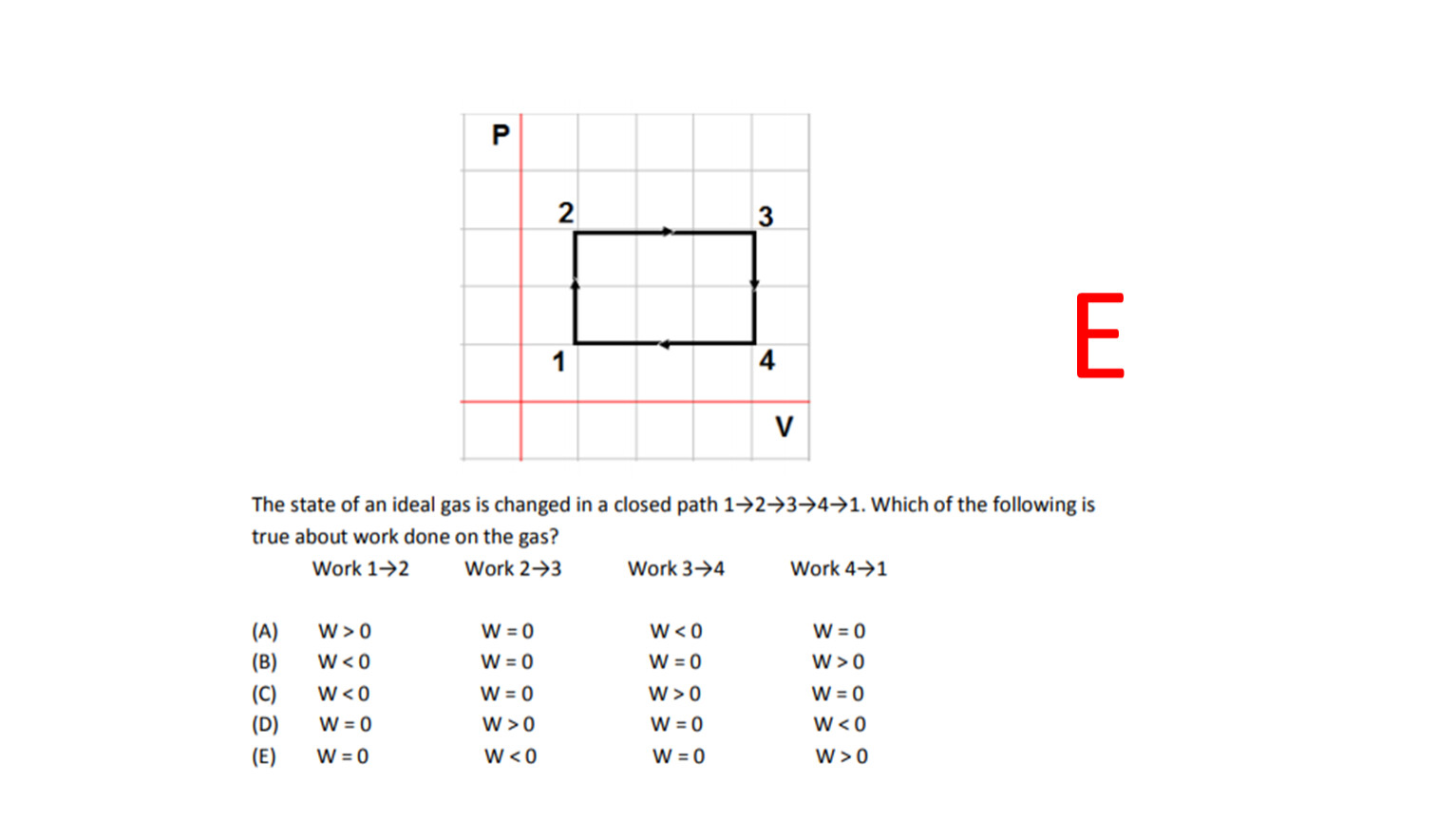 P
2
3
1
4
V

E

The state of an ideal gas is changed in a closed path 1→2→3→4→1. Which of the following is true about work done on the gas?

| | Work 1→2 | Work 2→3 | Work 3→4 | Work 4→1 |
|---|---|---|---|---|
| (A) | W > 0 | W = 0 | W < 0 | W = 0 |
| (B) | W < 0 | W = 0 | W = 0 | W > 0 |
| (C) | W < 0 | W = 0 | W > 0 | W = 0 |
| (D) | W = 0 | W > 0 | W = 0 | W < 0 |
| (E) | W = 0 | W < 0 | W = 0 | W > 0 |